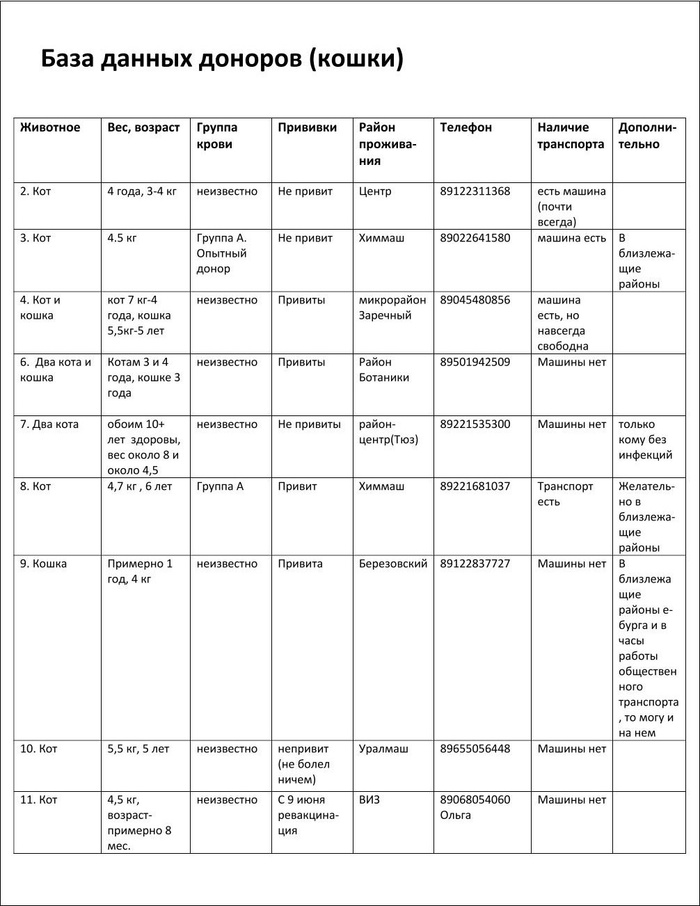 База данных доноров (кошки)

| Животное | Вес, возраст | Группа крови | Прививки | Район проживания | Телефон | Наличие транспорта | Дополнительно |
|---|---|---|---|---|---|---|---|
| 2. Кот | 4 года, 3-4 кг | неизвестно | Не привит | Центр | 89122311368 | есть машина (почти всегда) | |
| 3. Кот | 4.5 кг | Группа А. Опытный донор | Не привит | Химмаш | 89022641580 | машина есть | В близлежащие районы |
| 4. Кот и кошка | кот 7 кг-4 года, кошка 5,5кг-5 лет | неизвестно | Привиты | микрорайон Заречный | 89045480856 | машина есть, но навсегда свободна | |
| 6. Два кота и кошка | Котам 3 и 4 года, кошке 3 года | неизвестно | Привиты | Район Ботаники | 89501942509 | Машины нет | |
| 7. Два кота | обоим 10+ лет здоровы, вес около 8 и около 4,5 | неизвестно | Не привиты | район-центр(Тюз) | 89221535300 | Машины нет | только кому без инфекций |
| 8. Кот | 4,7 кг , 6 лет | Группа А | Привит | Химмаш | 89221681037 | Транспорт есть | Желательно в близлежащие районы |
| 9. Кошка | Примерно 1 год, 4 кг | неизвестно | Привита | Березовский | 89122837727 | Машины нет | В близлежащие районы е-бурга и в часы работы общественного транспорта , то могу и на нем |
| 10. Кот | 5,5 кг, 5 лет | неизвестно | непривит (не болел ничем) | Уралмаш | 89655056448 | Машины нет | |
| 11. Кот | 4,5 кг, возраст-примерно 8 мес. | неизвестно | С 9 июня ревакцинация | ВИЗ | 89068054060 Ольга | Машины нет | |